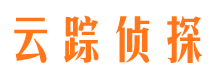 云踪侦探